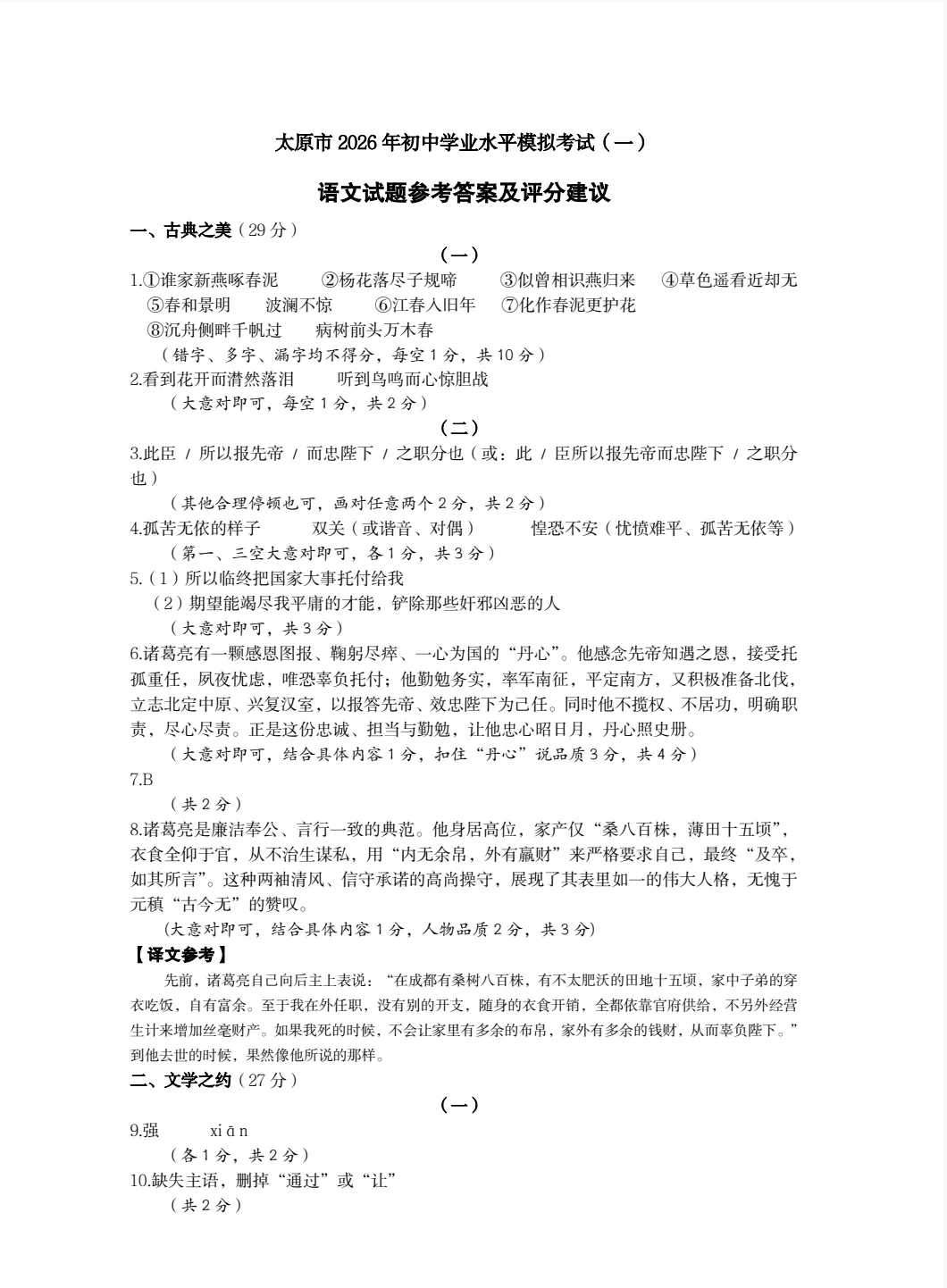 太原市 2026 年初中学业水平模拟考试（一）

语文试题参考答案及评分建议

一、古典之美（29 分）

（一）

1.①谁家新燕啄春泥　②杨花落尽子规啼　③似曾相识燕归来　④草色遥看近却无　⑤春和景明　波澜不惊　⑥江春入旧年　⑦化作春泥更护花　⑧沉舟侧畔千帆过　病树前头万木春

（错字、多字、漏字均不得分，每空 1 分，共 10 分）

2.看到花开而潸然落泪　听到鸟鸣而心惊胆战

（大意对即可，每空 1 分，共 2 分）

（二）

3.此臣 / 所以报先帝 / 而忠陛下 / 之职分也（或：此 / 臣所以报先帝而忠陛下 / 之职分也）

（其他合理停顿也可，画对任意两个 2 分，共 2 分）

4.孤苦无依的样子　双关（或谐音、对偶）　惶恐不安（忧愤难平、孤苦无依等）

（第一、三空大意对即可，各 1 分，共 3 分）

5.（1）所以临终把国家大事托付给我

（2）期望能竭尽我平庸的才能，铲除那些奸邪凶恶的人

（大意对即可，共 3 分）

6.诸葛亮有一颗感恩图报、鞠躬尽瘁、一心为国的“丹心”。他感念先帝知遇之恩，接受托孤重任，夙夜忧虑，唯恐辜负托付；他勤勉务实，率军南征，平定南方，又积极准备北伐，立志北定中原、兴复汉室，以报答先帝、效忠陛下为己任。同时他不揽权、不居功，明确职责，尽心尽责。正是这份忠诚、担当与勤勉，让他忠心昭日月，丹心照史册。

（大意对即可，结合具体内容 1 分，扣住“丹心”说品质 3 分，共 4 分）

7.B

（共 2 分）

8.诸葛亮是廉洁奉公、言行一致的典范。他身居高位，家产仅“桑八百株，薄田十五顷”，衣食全仰于官，从不治生谋私，用“内无余帛，外有赢财”来严格要求自己，最终“及卒，如其所言”。这种两袖清风、信守承诺的高尚操守，展现了其表里如一的伟大人格，无愧于元稹“古今无”的赞叹。

（大意对即可，结合具体内容 1 分，人物品质 2 分，共 3 分）

【译文参考】

先前，诸葛亮自己向后主上表说：“在成都有桑树八百株，有不太肥沃的田地十五顷，家中子弟的穿衣吃饭，自有富余。至于我在外任职，没有别的开支，随身的衣食开销，全都依靠官府供给，不另外经营生计来增加丝毫财产。如果我死的时候，不会让家里有多余的布帛，家外有多余的钱财，从而辜负陛下。”到他去世的时候，果然像他所说的那样。

二、文学之约（27 分）

（一）

9.强　xiān

（各 1 分，共 2 分）

10.缺失主语，删掉“通过”或“让”

（共 2 分）